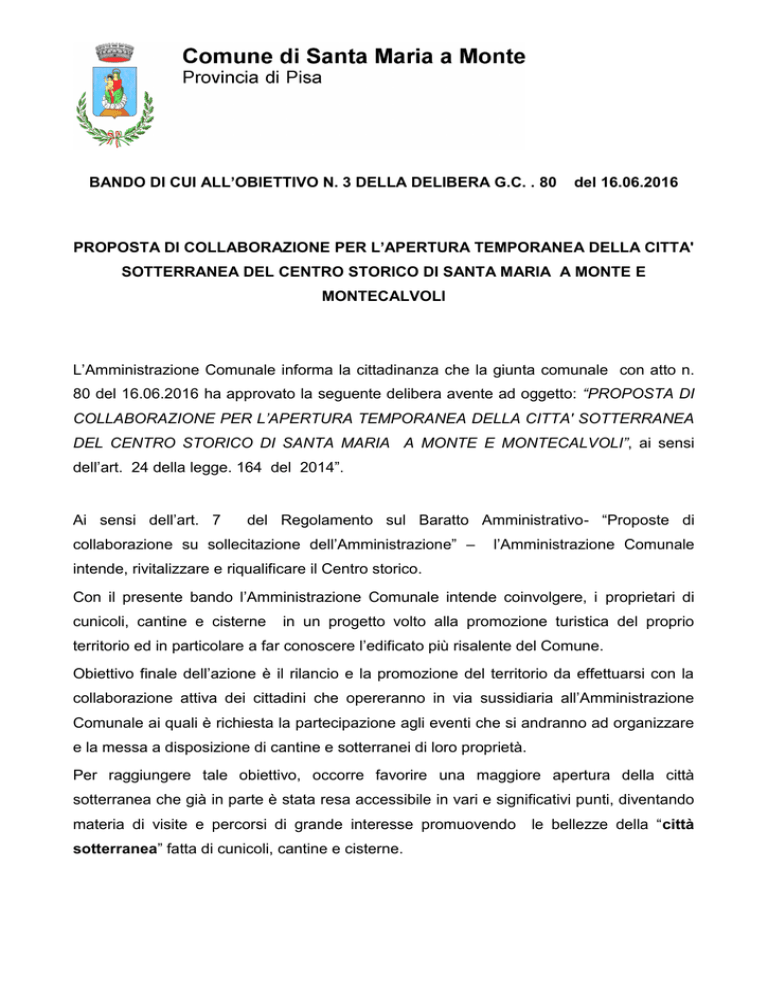 Comune di Santa Maria a Monte
Provincia di Pisa

BANDO DI CUI ALL'OBIETTIVO N. 3 DELLA DELIBERA G.C. . 80 del 16.06.2016

PROPOSTA DI COLLABORAZIONE PER L'APERTURA TEMPORANEA DELLA CITTA' SOTTERRANEA DEL CENTRO STORICO DI SANTA MARIA A MONTE E MONTECALVOLI

L'Amministrazione Comunale informa la cittadinanza che la giunta comunale con atto n. 80 del 16.06.2016 ha approvato la seguente delibera avente ad oggetto: "PROPOSTA DI COLLABORAZIONE PER L'APERTURA TEMPORANEA DELLA CITTA' SOTTERRANEA DEL CENTRO STORICO DI SANTA MARIA A MONTE E MONTECALVOLI", ai sensi dell'art. 24 della legge. 164 del 2014".

Ai sensi dell'art. 7 del Regolamento sul Baratto Amministrativo- "Proposte di collaborazione su sollecitazione dell'Amministrazione" – l'Amministrazione Comunale intende, rivitalizzare e riqualificare il Centro storico.

Con il presente bando l'Amministrazione Comunale intende coinvolgere, i proprietari di cunicoli, cantine e cisterne in un progetto volto alla promozione turistica del proprio territorio ed in particolare a far conoscere l'edificato più risalente del Comune.

Obiettivo finale dell'azione è il rilancio e la promozione del territorio da effettuarsi con la collaborazione attiva dei cittadini che opereranno in via sussidiaria all'Amministrazione Comunale ai quali è richiesta la partecipazione agli eventi che si andranno ad organizzare e la messa a disposizione di cantine e sotterranei di loro proprietà.

Per raggiungere tale obiettivo, occorre favorire una maggiore apertura della città sotterranea che già in parte è stata resa accessibile in vari e significativi punti, diventando materia di visite e percorsi di grande interesse promuovendo le bellezze della "città sotterranea" fatta di cunicoli, cantine e cisterne.